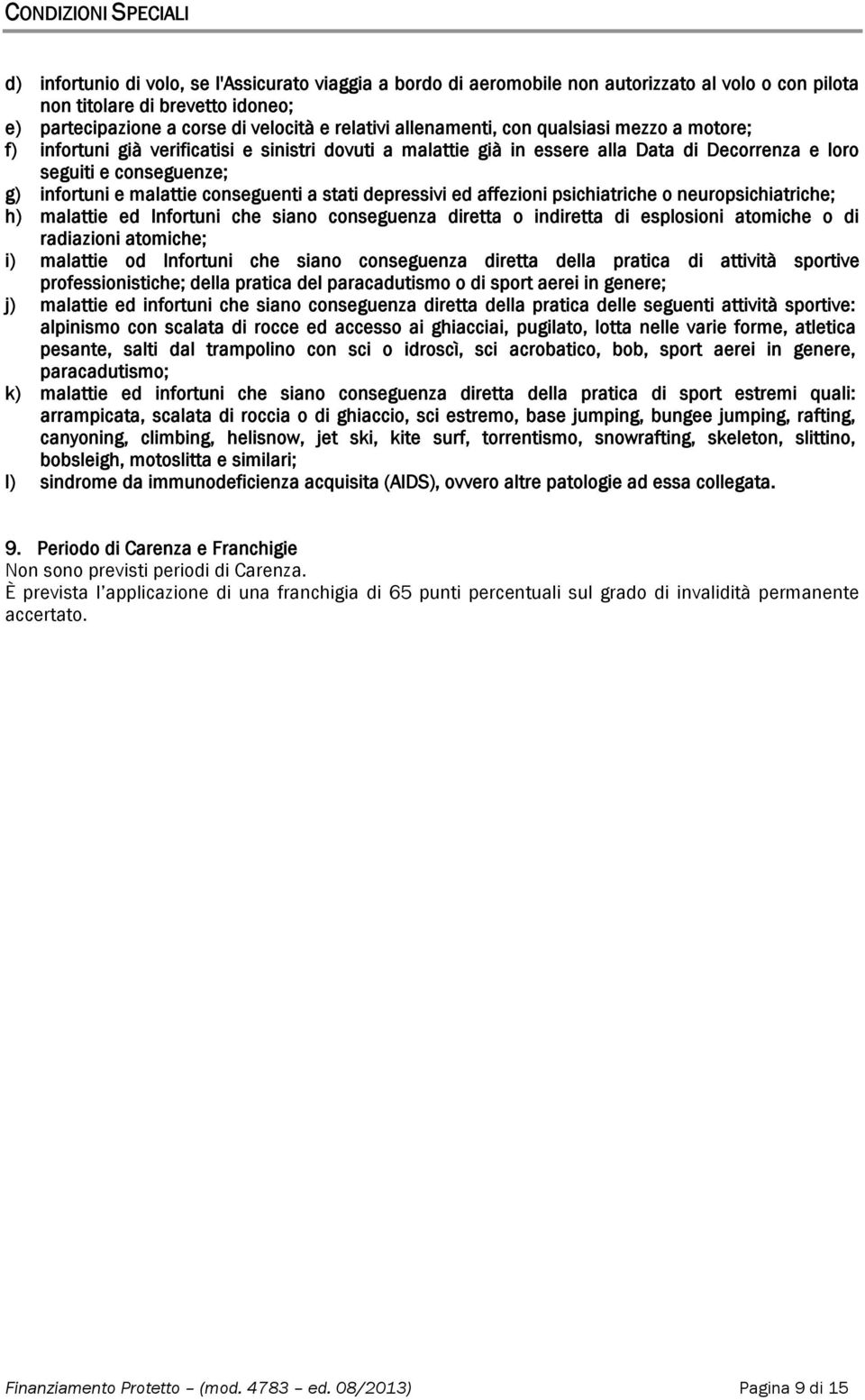 CONDIZIONI SPECIALI

d) infortunio di volo, se l'Assicurato viaggia a bordo di aeromobile non autorizzato al volo o con pilota non titolare di brevetto idoneo;
e) partecipazione a corse di velocità e relativi allenamenti, con qualsiasi mezzo a motore;
f) infortuni già verificatisi e sinistri dovuti a malattie già in essere alla Data di Decorrenza e loro seguiti e conseguenze;
g) infortuni e malattie conseguenti a stati depressivi ed affezioni psichiatriche o neuropsichiatriche;
h) malattie ed Infortuni che siano conseguenza diretta o indiretta di esplosioni atomiche o di radiazioni atomiche;
i) malattie od Infortuni che siano conseguenza diretta della pratica di attività sportive professionistiche; della pratica del paracadutismo o di sport aerei in genere;
j) malattie ed infortuni che siano conseguenza diretta della pratica delle seguenti attività sportive: alpinismo con scalata di rocce ed accesso ai ghiacciai, pugilato, lotta nelle varie forme, atletica pesante, salti dal trampolino con sci o idroscì, sci acrobatico, bob, sport aerei in genere, paracadutismo;
k) malattie ed infortuni che siano conseguenza diretta della pratica di sport estremi quali: arrampicata, scalata di roccia o di ghiaccio, sci estremo, base jumping, bungee jumping, rafting, canyoning, climbing, helisnow, jet ski, kite surf, torrentismo, snowrafting, skeleton, slittino, bobsleigh, motoslitta e similari;
l) sindrome da immunodeficienza acquisita (AIDS), ovvero altre patologie ad essa collegata.

9. Periodo di Carenza e Franchigie
Non sono previsti periodi di Carenza.
È prevista l'applicazione di una franchigia di 65 punti percentuali sul grado di invalidità permanente accertato.

Finanziamento Protetto – (mod. 4783 – ed. 08/2013) Pagina 9 di 15